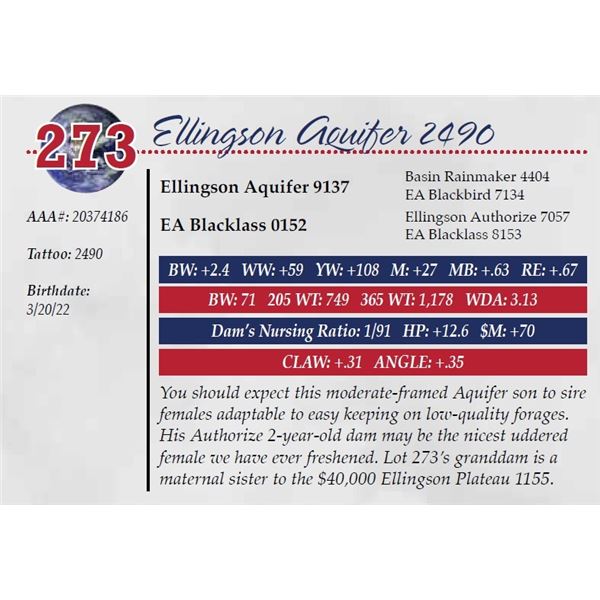 273

Ellingson Aquifer 2490

AAA#: 20374186

Tattoo: 2490

Birthdate:
3/20/22

Ellingson Aquifer 9137

EA Blacklass 0152

Basin Rainmaker 4404
EA Blackbird 7134

Ellingson Authorize 7057
EA Blacklass 8153

BW: +2.4 WW: +59 YW: +108 M: +27 MB: +.63 RE: +.67

BW: 71 205 WT: 749 365 WT: 1,178 WDA: 3.13

Dam's Nursing Ratio: 1/91 HP: +12.6 $M: +70

CLAW: +.31 ANGLE: +.35

You should expect this moderate-framed Aquifer son to sire females adaptable to easy keeping on low-quality forages. His Authorize 2-year-old dam may be the nicest uddered female we have ever freshened. Lot 273's granddam is a maternal sister to the $40,000 Ellingson Plateau 1155.